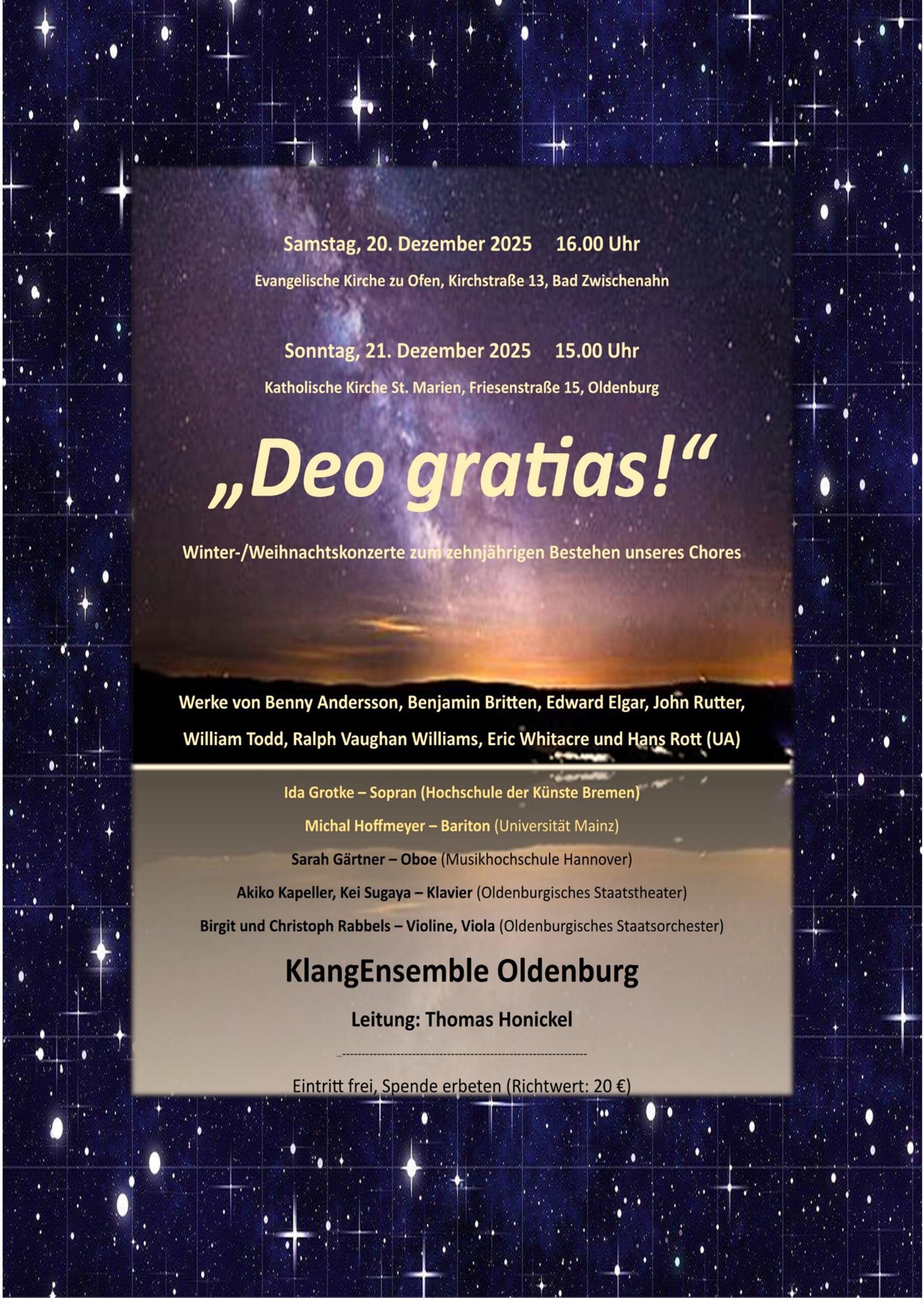 Samstag, 20. Dezember 2025     16.00 Uhr

Evangelische Kirche zu Ofen, Kirchstraße 13, Bad Zwischenahn

Sonntag, 21. Dezember 2025     15.00 Uhr

Katholische Kirche St. Marien, Friesenstraße 15, Oldenburg

„Deo gratias!“

Winter-/Weihnachtskonzerte zum zehnjährigen Bestehen unseres Chores

Werke von Benny Andersson, Benjamin Britten, Edward Elgar, John Rutter, William Todd, Ralph Vaughan Williams, Eric Whitacre und Hans Rott (UA)

Ida Grotke – Sopran (Hochschule der Künste Bremen)

Michal Hoffmeyer – Bariton (Universität Mainz)

Sarah Gärtner – Oboe (Musikhochschule Hannover)

Akiko Kapeller, Kei Sugaya – Klavier (Oldenburgisches Staatstheater)

Birgit und Christoph Rabbels – Violine, Viola (Oldenburgisches Staatsorchester)

KlangEnsemble Oldenburg

Leitung: Thomas Honickel

Eintritt frei, Spende erbeten (Richtwert: 20 €)